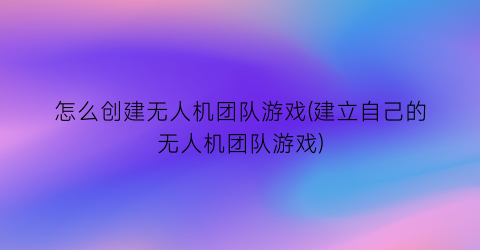 怎么创建无人机团队游戏(建立自己的无人机团队游戏)